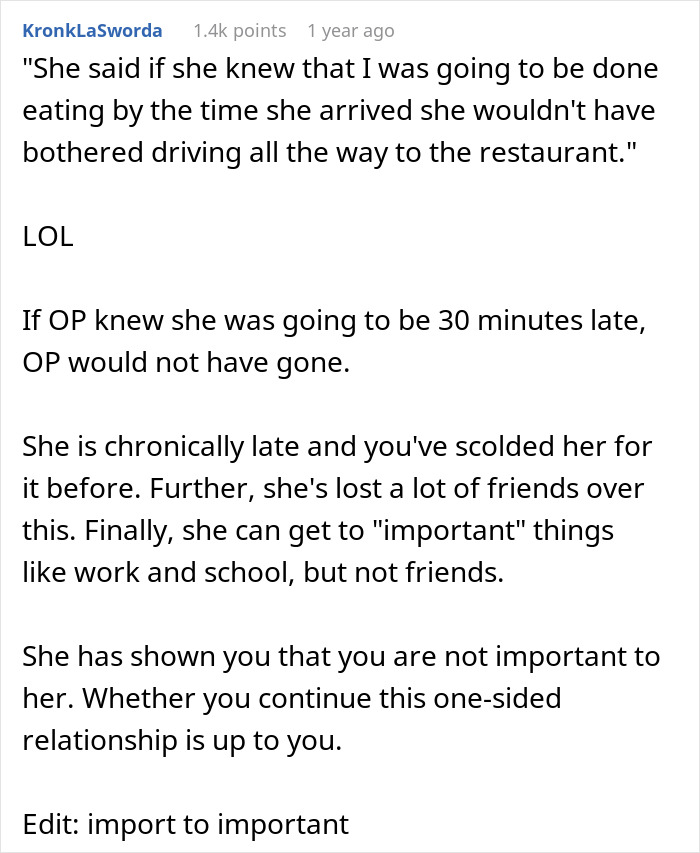 KronkLaSworda 1.4k points 1 year ago

"She said if she knew that I was going to be done eating by the time she arrived she wouldn't have bothered driving all the way to the restaurant."

LOL

If OP knew she was going to be 30 minutes late, OP would not have gone.

She is chronically late and you've scolded her for it before. Further, she's lost a lot of friends over this. Finally, she can get to "important" things like work and school, but not friends.

She has shown you that you are not important to her. Whether you continue this one-sided relationship is up to you.

Edit: import to important